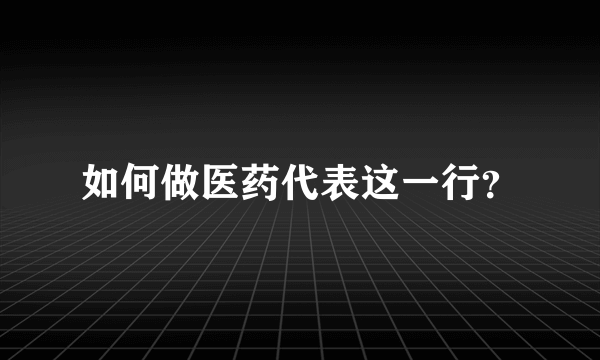 如何做医药代表这一行?